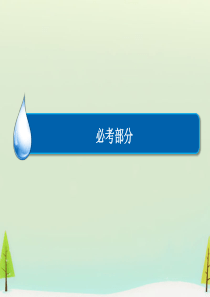 必考部分